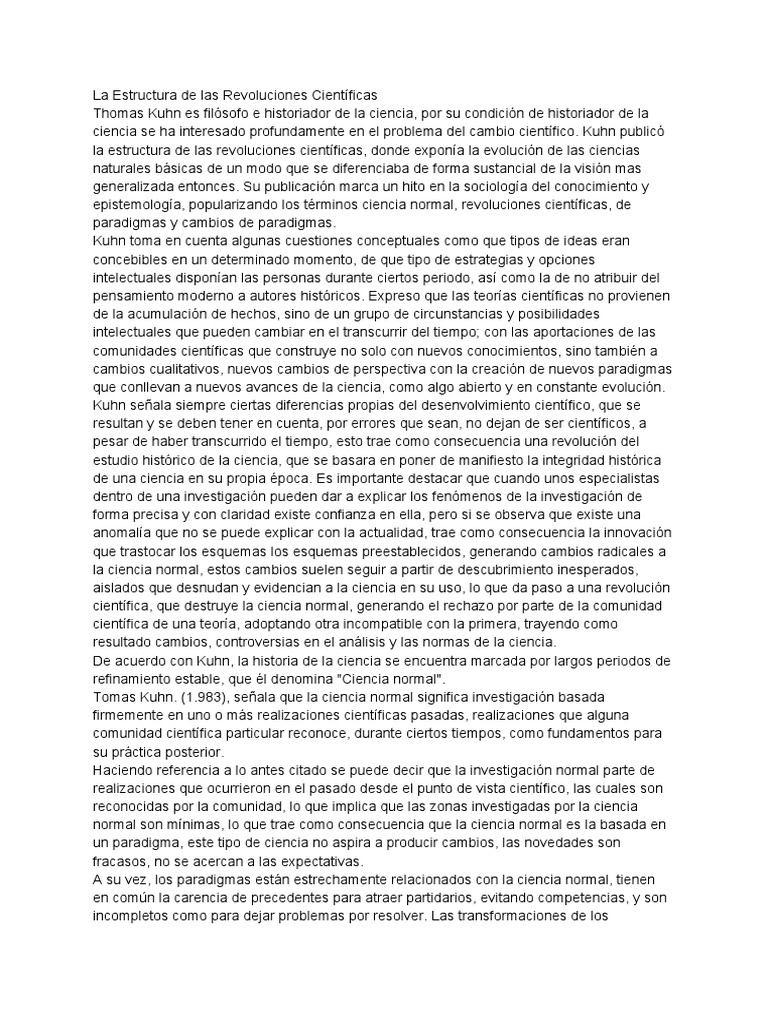 La Estructura de las Revoluciones Científicas
Thomas Kuhn es filósofo e historiador de la ciencia, por su condición de historiador de la ciencia se ha interesado profundamente en el problema del cambio científico. Kuhn publicó la estructura de las revoluciones científicas, donde exponía la evolución de las ciencias naturales básicas de un modo que se diferenciaba de forma sustancial de la visión mas generalizada entonces. Su publicación marca un hito en la sociología del conocimiento y epistemología, popularizando los términos ciencia normal, revoluciones científicas, de paradigmas y cambios de paradigmas.
Kuhn toma en cuenta algunas cuestiones conceptuales como que tipos de ideas eran concebibles en un determinado momento, de que tipo de estrategias y opciones intelectuales disponían las personas durante ciertos periodo, así como la de no atribuir del pensamiento moderno a autores históricos. Expreso que las teorías científicas no provienen de la acumulación de hechos, sino de un grupo de circunstancias y posibilidades intelectuales que pueden cambiar en el transcurrir del tiempo; con las aportaciones de las comunidades científicas que construye no solo con nuevos conocimientos, sino también a cambios cualitativos, nuevos cambios de perspectiva con la creación de nuevos paradigmas que conllevan a nuevos avances de la ciencia, como algo abierto y en constante evolución.
Kuhn señala siempre ciertas diferencias propias del desenvolvimiento científico, que se resultan y se deben tener en cuenta, por errores que sean, no dejan de ser científicos, a pesar de haber transcurrido el tiempo, esto trae como consecuencia una revolución del estudio histórico de la ciencia, que se basara en poner de manifiesto la integridad histórica de una ciencia en su propia época. Es importante destacar que cuando unos especialistas dentro de una investigación pueden dar a explicar los fenómenos de la investigación de forma precisa y con claridad existe confianza en ella, pero si se observa que existe una anomalía que no se puede explicar con la actualidad, trae como consecuencia la innovación que trastocar los esquemas los esquemas preestablecidos, generando cambios radicales a la ciencia normal, estos cambios suelen seguir a partir de descubrimiento inesperados, aislados que desnudan y evidencian a la ciencia en su uso, lo que da paso a una revolución científica, que destruye la ciencia normal, generando el rechazo por parte de la comunidad científica de una teoría, adoptando otra incompatible con la primera, trayendo como resultado cambios, controversias en el análisis y las normas de la ciencia.
De acuerdo con Kuhn, la historia de la ciencia se encuentra marcada por largos periodos de refinamiento estable, que él denomina "Ciencia normal".
Tomas Kuhn. (1.983), señala que la ciencia normal significa investigación basada firmemente en uno o más realizaciones científicas pasadas, realizaciones que alguna comunidad científica particular reconoce, durante ciertos tiempos, como fundamentos para su práctica posterior.
Haciendo referencia a lo antes citado se puede decir que la investigación normal parte de realizaciones que ocurrieron en el pasado desde el punto de vista científico, las cuales son reconocidas por la comunidad, lo que implica que las zonas investigadas por la ciencia normal son mínimas, lo que trae como consecuencia que la ciencia normal es la basada en un paradigma, este tipo de ciencia no aspira a producir cambios, las novedades son fracasos, no se acercan a las expectativas.
A su vez, los paradigmas están estrechamente relacionados con la ciencia normal, tienen en común la carencia de precedentes para atraer partidarios, evitando competencias, y son incompletos como para dejar problemas por resolver. Las transformaciones de los